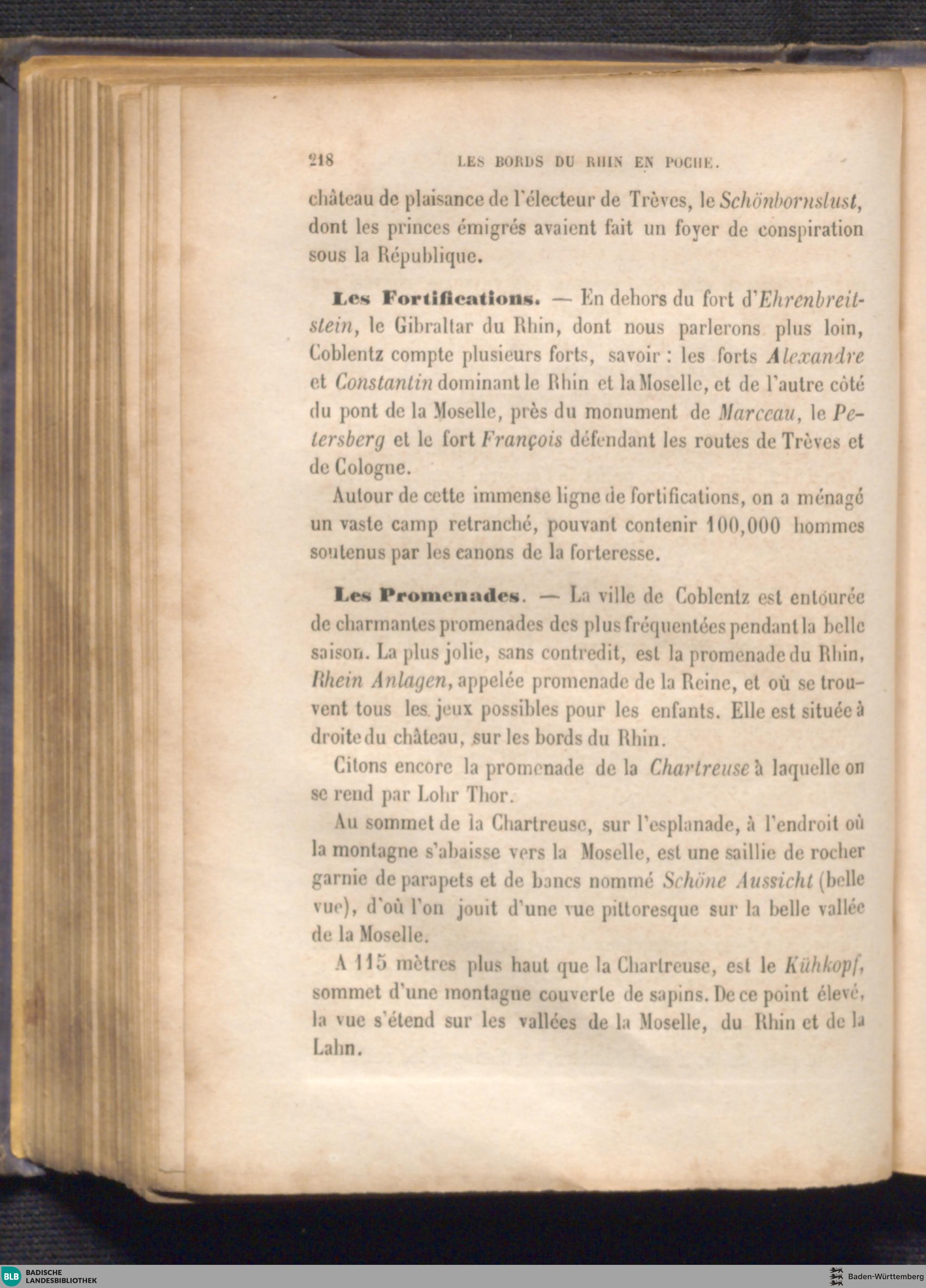 218 LES BORDS DU RHIN EN POCHE.

château de plaisance de l'électeur de Trèves, le Schönbornslust, dont les princes émigrés avaient fait un foyer de conspiration sous la République.

Les Fortifications. — En dehors du fort d'Ehrenbreitstein, le Gibraltar du Rhin, dont nous parlerons plus loin, Coblentz compte plusieurs forts, savoir : les forts Alexandre et Constantin dominant le Rhin et la Moselle, et de l'autre côté du pont de la Moselle, près du monument de Marceau, le Petersberg et le fort François défendant les routes de Trèves et de Cologne.

Autour de cette immense ligne de fortifications, on a ménagé un vaste camp retranché, pouvant contenir 100,000 hommes soutenus par les canons de la forteresse.

Les Promenades. — La ville de Coblentz est entourée de charmantes promenades des plus fréquentées pendant la belle saison. La plus jolie, sans contredit, est la promenade du Rhin, Rhein Anlagen, appelée promenade de la Reine, et où se trouvent tous les jeux possibles pour les enfants. Elle est située à droite du château, sur les bords du Rhin.

Citons encore la promenade de la Chartreuse à laquelle on se rend par Lohr Thor.

Au sommet de la Chartreuse, sur l'esplanade, à l'endroit où la montagne s'abaisse vers la Moselle, est une saillie de rocher garnie de parapets et de bancs nommé Schöne Aussicht (belle vue), d'où l'on jouit d'une vue pittoresque sur la belle vallée de la Moselle.

A 115 mètres plus haut que la Chartreuse, est le Kühkopf, sommet d'une montagne couverte de sapins. De ce point élevé, la vue s'étend sur les vallées de la Moselle, du Rhin et de la Lahn.

BLB BADISCHE LANDESBIBLIOTHEK

Baden-Württemberg